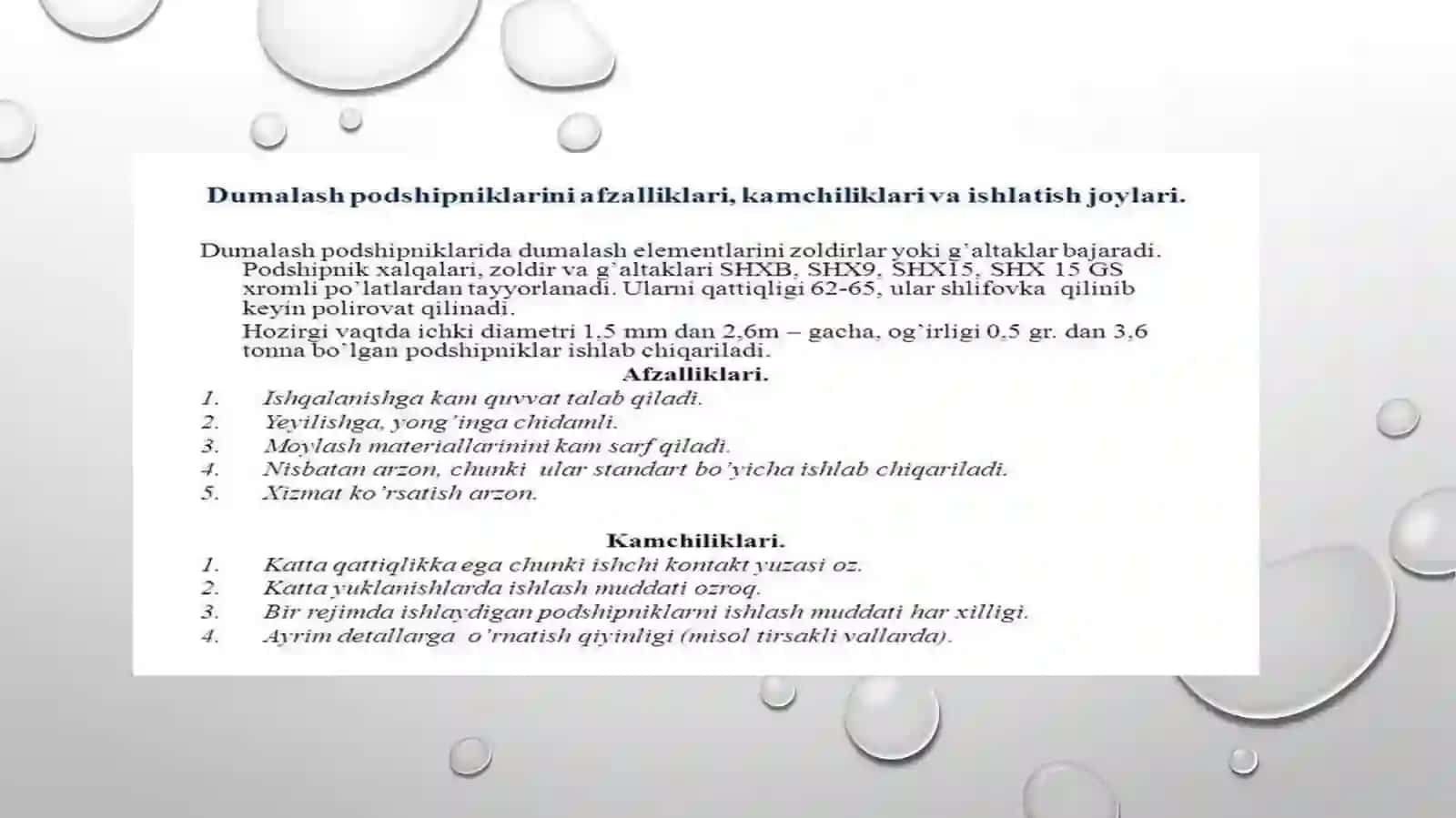 Dumalash podshipniklarini afzalliklari, kamchiliklari va ishlatish joylari.

Dumalash podshipniklarida dumalash elementlarini zoldirlar yoki g'altaklar bajaradi. Podshipnik xalqalari, zoldir va g'altaklari SHXB, SHX9, SHX15, SHX 15 GS xromli po'latlardan tayyorlanadi. Ularni qattiqligi 62-65, ular shlifovka qilinib keyin polirovat qilinadi.

Hozirgi vaqtda ichki diametri 1,5 mm dan 2,6m – gacha, og'irligi 0,5 gr. dan 3,6 tonna bo'lgan podshipniklar ishlab chiqariladi.

Afzalliklari.

1. Ishqalanishga kam quvvat talab qiladi.
2. Yeyilishga, yong'inga chidamli.
3. Moylash materiallarinini kam sarf qiladi.
4. Nisbatan arzon, chunki ular standart bo'yicha ishlab chiqariladi.
5. Xizmat ko'rsatish arzon.

Kamchiliklari.

1. Katta qattiqlikka ega chunki ishchi kontakt yuzasi oz.
2. Katta yuklanishlarda ishlash muddati ozroq.
3. Bir rejimda ishlaydigan podshipniklarni ishlash muddati har xilligi.
4. Ayrim detallarga o'rnatish qiyinligi (misol tirsakli vallarda).